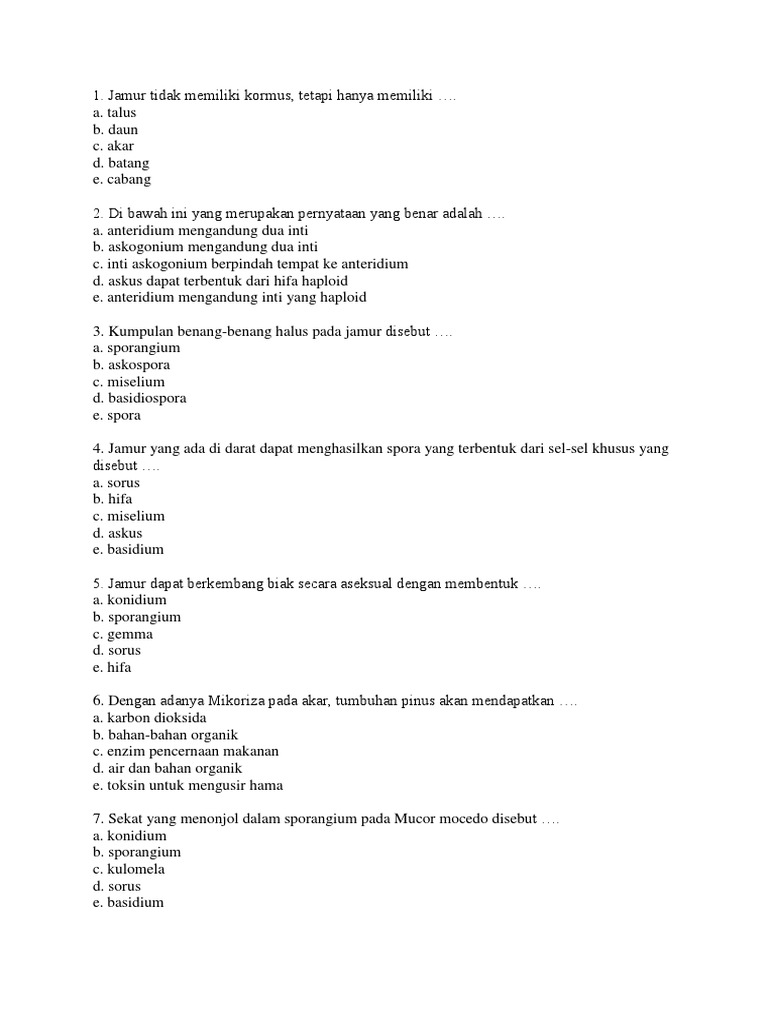 1. Jamur tidak memiliki kormus, tetapi hanya memiliki ….
a. talus
b. daun
c. akar
d. batang
e. cabang

2. Di bawah ini yang merupakan pernyataan yang benar adalah ….
a. anteridium mengandung dua inti
b. askogonium mengandung dua inti
c. inti askogonium berpindah tempat ke anteridium
d. askus dapat terbentuk dari hifa haploid
e. anteridium mengandung inti yang haploid

3. Kumpulan benang-benang halus pada jamur disebut ….
a. sporangium
b. askospora
c. miselium
d. basidiospora
e. spora

4. Jamur yang ada di darat dapat menghasilkan spora yang terbentuk dari sel-sel khusus yang disebut ….
a. sorus
b. hifa
c. miselium
d. askus
e. basidium

5. Jamur dapat berkembang biak secara aseksual dengan membentuk ….
a. konidium
b. sporangium
c. gemma
d. sorus
e. hifa

6. Dengan adanya Mikoriza pada akar, tumbuhan pinus akan mendapatkan ….
a. karbon dioksida
b. bahan-bahan organik
c. enzim pencernaan makanan
d. air dan bahan organik
e. toksin untuk mengusir hama

7. Sekat yang menonjol dalam sporangium pada Mucor mocedo disebut ….
a. konidium
b. sporangium
c. kulomela
d. sorus
e. basidium